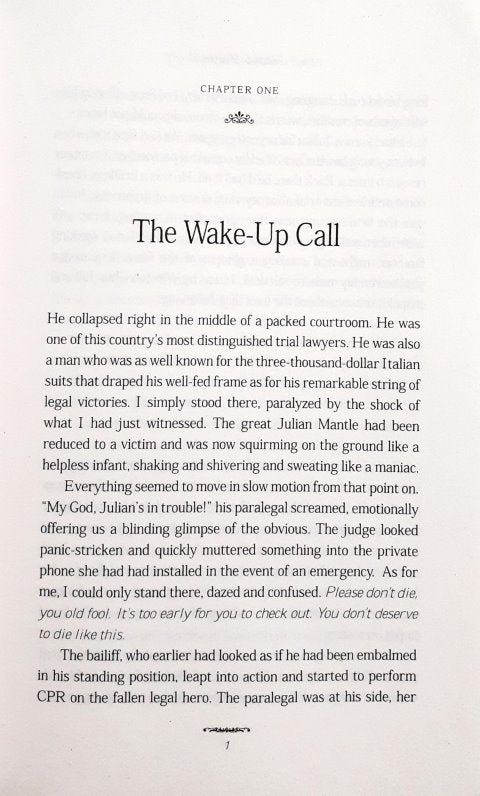 CHAPTER ONE

The Wake-Up Call

He collapsed right in the middle of a packed courtroom. He was one of this country's most distinguished trial lawyers. He was also a man who was as well known for the three-thousand-dollar Italian suits that draped his well-fed frame as for his remarkable string of legal victories. I simply stood there, paralyzed by the shock of what I had just witnessed. The great Julian Mantle had been reduced to a victim and was now squirming on the ground like a helpless infant, shaking and shivering and sweating like a maniac.

Everything seemed to move in slow motion from that point on. "My God, Julian's in trouble!" his paralegal screamed, emotionally offering us a blinding glimpse of the obvious. The judge looked panic-stricken and quickly muttered something into the private phone she had had installed in the event of an emergency. As for me, I could only stand there, dazed and confused. Please don't die, you old fool. It's too early for you to check out. You don't deserve to die like this.

The bailiff, who earlier had looked as if he had been embalmed in his standing position, leapt into action and started to perform CPR on the fallen legal hero. The paralegal was at his side, her

1